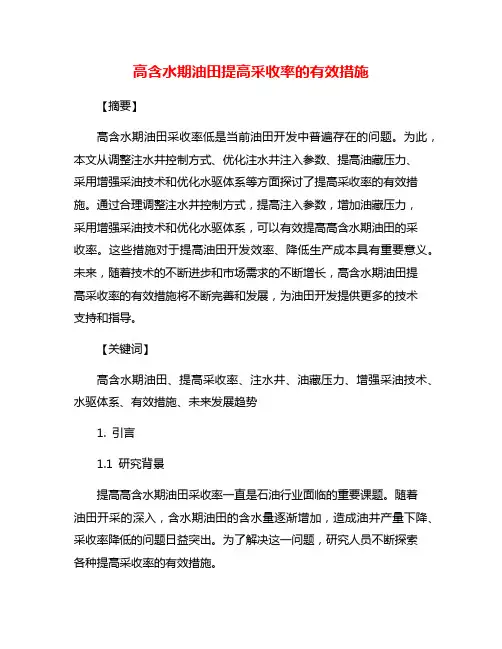 高含水期油田提高采收率的有效措施

【摘要】

高含水期油田采收率低是当前油田开发中普遍存在的问题。为此，本文从调整注水井控制方式、优化注水井注入参数、提高油藏压力、采用增强采油技术和优化水驱体系等方面探讨了提高采收率的有效措施。通过合理调整注水井控制方式，提高注入参数，增加油藏压力，采用增强采油技术和优化水驱体系，可以有效提高高含水期油田的采收率。这些措施对于提高油田开发效率、降低生产成本具有重要意义。未来，随着技术的不断进步和市场需求的不断增长，高含水期油田提高采收率的有效措施将不断完善和发展，为油田开发提供更多的技术支持和指导。

【关键词】

高含水期油田、提高采收率、注水井、油藏压力、增强采油技术、水驱体系、有效措施、未来发展趋势

1. 引言

1.1 研究背景

提高高含水期油田采收率一直是石油行业面临的重要课题。随着油田开采的深入，含水期油田的含水量逐渐增加，造成油井产量下降、采收率降低的问题日益突出。为了解决这一问题，研究人员不断探索各种提高采收率的有效措施。